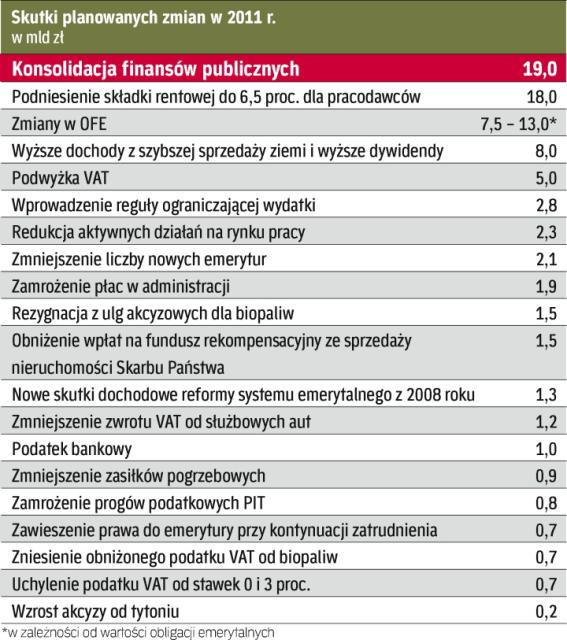 Skutki planowanych zmian w 2011 r.
w mld zł

| Konsolidacja finansów publicznych | 19,0 |
|---|---|
| Podniesienie składki rentowej do 6,5 proc. dla pracodawców | 18,0 |
| Zmiany w OFE | 7,5 – 13,0* |
| Wyższe dochody z szybszej sprzedaży ziemi i wyższe dywidendy | 8,0 |
| Podwyżka VAT | 5,0 |
| Wprowadzenie reguły ograniczającej wydatki | 2,8 |
| Redukcja aktywnych działań na rynku pracy | 2,3 |
| Zmniejszenie liczby nowych emerytur | 2,1 |
| Zamrożenie płac w administracji | 1,9 |
| Rezygnacja z ulg akcyzowych dla biopaliw | 1,5 |
| Obniżenie wpłat na fundusz rekompensacyjny ze sprzedaży nieruchomości Skarbu Państwa | 1,5 |
| Nowe skutki dochodowe reformy systemu emerytalnego z 2008 roku | 1,3 |
| Zmniejszenie zwrotu VAT od służbowych aut | 1,2 |
| Podatek bankowy | 1,0 |
| Zmniejszenie zasiłków pogrzebowych | 0,9 |
| Zamrożenie progów podatkowych PIT | 0,8 |
| Zawieszenie prawa do emerytury przy kontynuacji zatrudnienia | 0,7 |
| Zniesienie obniżonego podatku VAT od biopaliw | 0,7 |
| Uchylenie podatku VAT od stawek 0 i 3 proc. | 0,7 |
| Wzrost akcyzy od tytoniu | 0,2 |

*w zależności od wartości obligacji emerytalnych